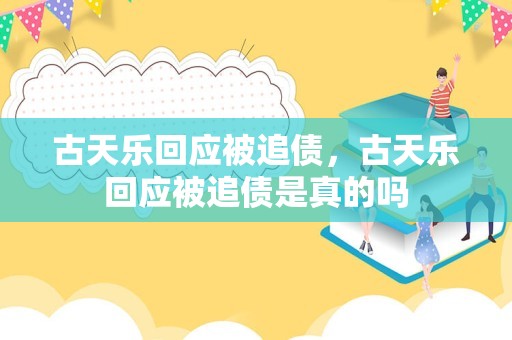 古天乐回应被追债，古天乐回应被追债是真的吗